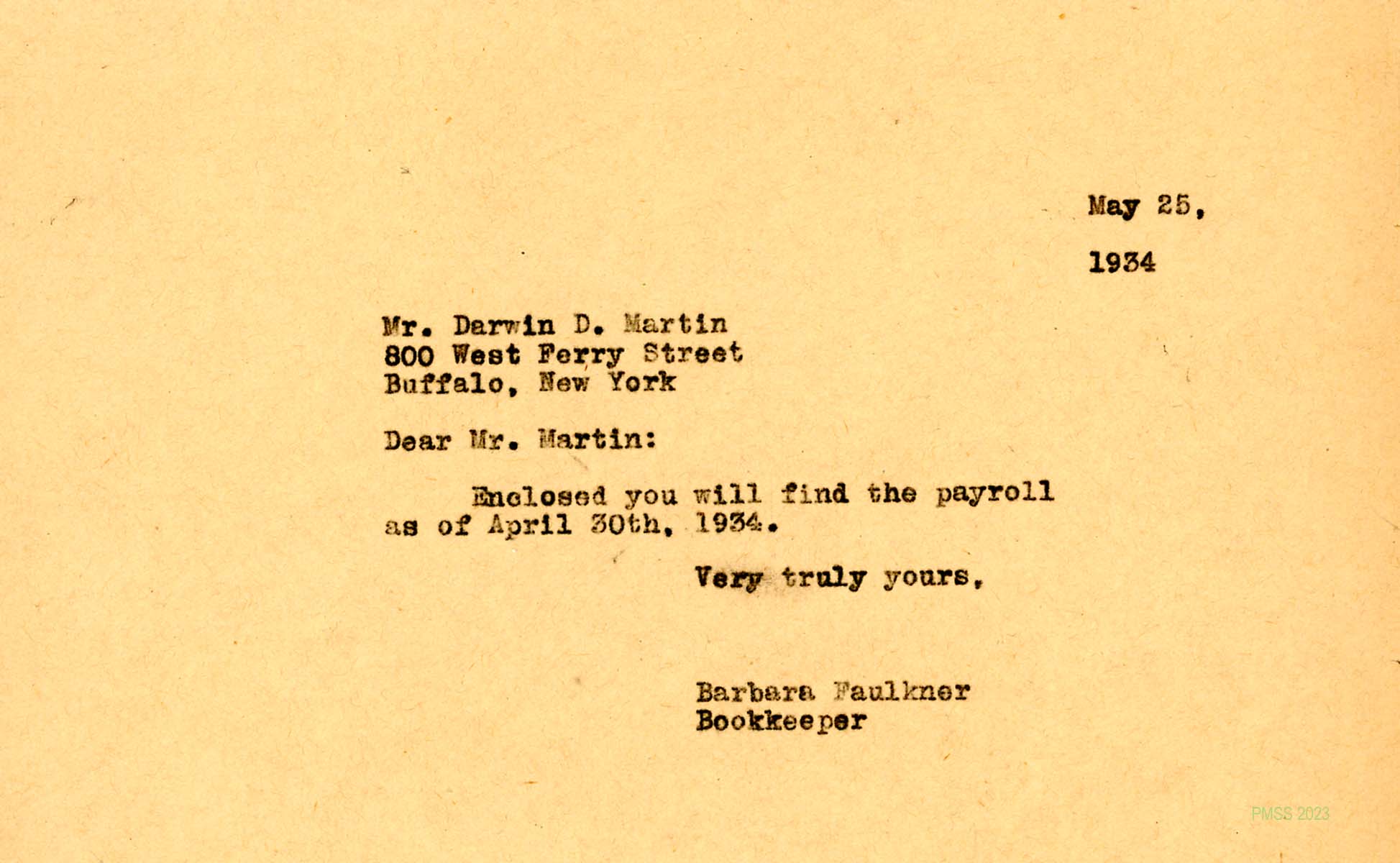 May 25,

1934

Mr. Darwin D. Martin
800 West Ferry Street
Buffalo, New York

Dear Mr. Martin:

Enclosed you will find the payroll as of April 30th, 1934.

Very truly yours,

Barbara Faulkner
Bookkeeper

PMSS 2023